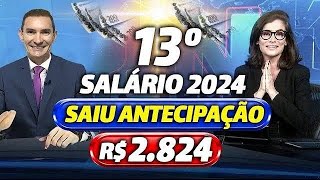 13º
SALÁRIO 2024
SAIU ANTECIPAÇÃO
R$ 2.824